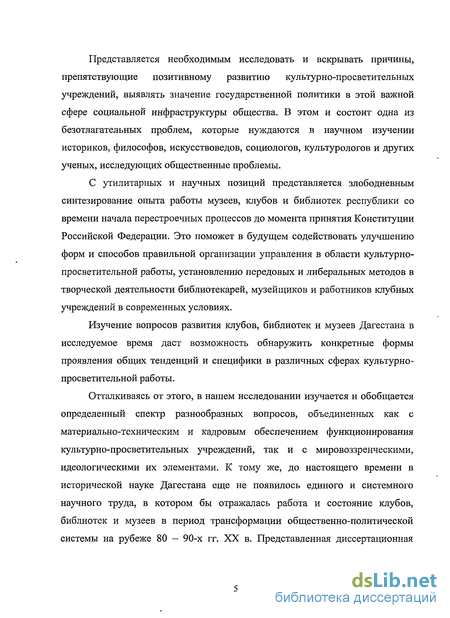 Представляется необходимым исследовать и вскрывать причины, препятствующие позитивному развитию культурно-просветительных учреждений, выявлять значение государственной политики в этой важной сфере социальной инфраструктуры общества. В этом и состоит одна из безотлагательных проблем, которые нуждаются в научном изучении историков, философов, искусствоведов, социологов, культурологов и других ученых, исследующих общественные проблемы.

С утилитарных и научных позиций представляется злободневным синтезирование опыта работы музеев, клубов и библиотек республики со времени начала перестроечных процессов до момента принятия Конституции Российской Федерации. Это поможет в будущем содействовать улучшению форм и способов правильной организации управления в области культурно-просветительной работы, установлению передовых и либеральных методов в творческой деятельности библиотекарей, музейщиков и работников клубных учреждений в современных условиях.

Изучение вопросов развития клубов, библиотек и музеев Дагестана в исследуемое время даст возможность обнаружить конкретные формы проявления общих тенденций и специфики в различных сферах культурно-просветительной работы.

Отталкиваясь от этого, в нашем исследовании изучается и обобщается определенный спектр разнообразных вопросов, объединенных как с материально-техническим и кадровым обеспечением функционирования культурно-просветительных учреждений, так и с мировоззренческими, идеологическими их элементами. К тому же, до настоящего времени в исторической науке Дагестана еще не появилось единого и системного научного труда, в котором бы отражалась работа и состояние клубов, библиотек и музеев в период трансформации общественно-политической системы на рубеже 80 – 90-х гг. XX в. Представленная диссертационная

5

dsLib.net
библиотека диссертаций